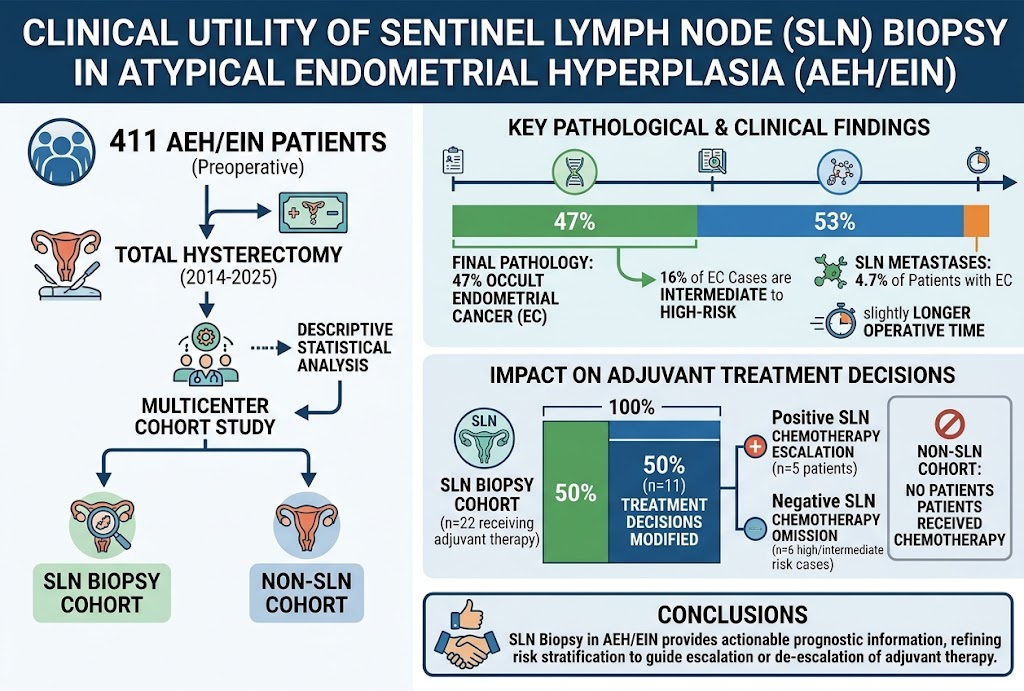 CLINICAL UTILITY OF SENTINEL LYMPH NODE (SLN) BIOPSY IN ATYPICAL ENDOMETRIAL HYPERPLASIA (AEH/EIN)

411 AEH/EIN PATIENTS
(Preoperative)

TOTAL HYSTERECTOMY
(2014-2025)

DESCRIPTIVE STATISTICAL ANALYSIS

MULTICENTER COHORT STUDY

SLN BIOPSY COHORT

NON-SLN COHORT

KEY PATHOLOGICAL & CLINICAL FINDINGS

47%

53%

FINAL PATHOLOGY: 47% OCCULT ENDOMETRIAL CANCER (EC)

16% of EC Cases are INTERMEDIATE to HIGH-RISK

SLN METASTASES: 4.7% of Patients with EC

slightly LONGER OPERATIVE TIME

IMPACT ON ADJUVANT TREATMENT DECISIONS

SLN

SLN BIOPSY COHORT
(n=22 receiving adjuvant therapy)

100%

50%

50%
(n=11)
TREATMENT DECISIONS MODIFIED

Positive SLN
CHEMOTHERAPY ESCALATION
(n=5 patients)

Negative SLN
CHEMOTHERAPY OMISSION
(n=6 high/intermediate risk cases)

NON-SLN COHORT:
NO PATIENTS PATIENTS RECEIVED CHEMOTHERAPY

CONCLUSIONS

SLN Biopsy in AEH/EIN provides actionable prognostic information, refining risk stratification to guide escalation or de-escalation of adjuvant therapy.